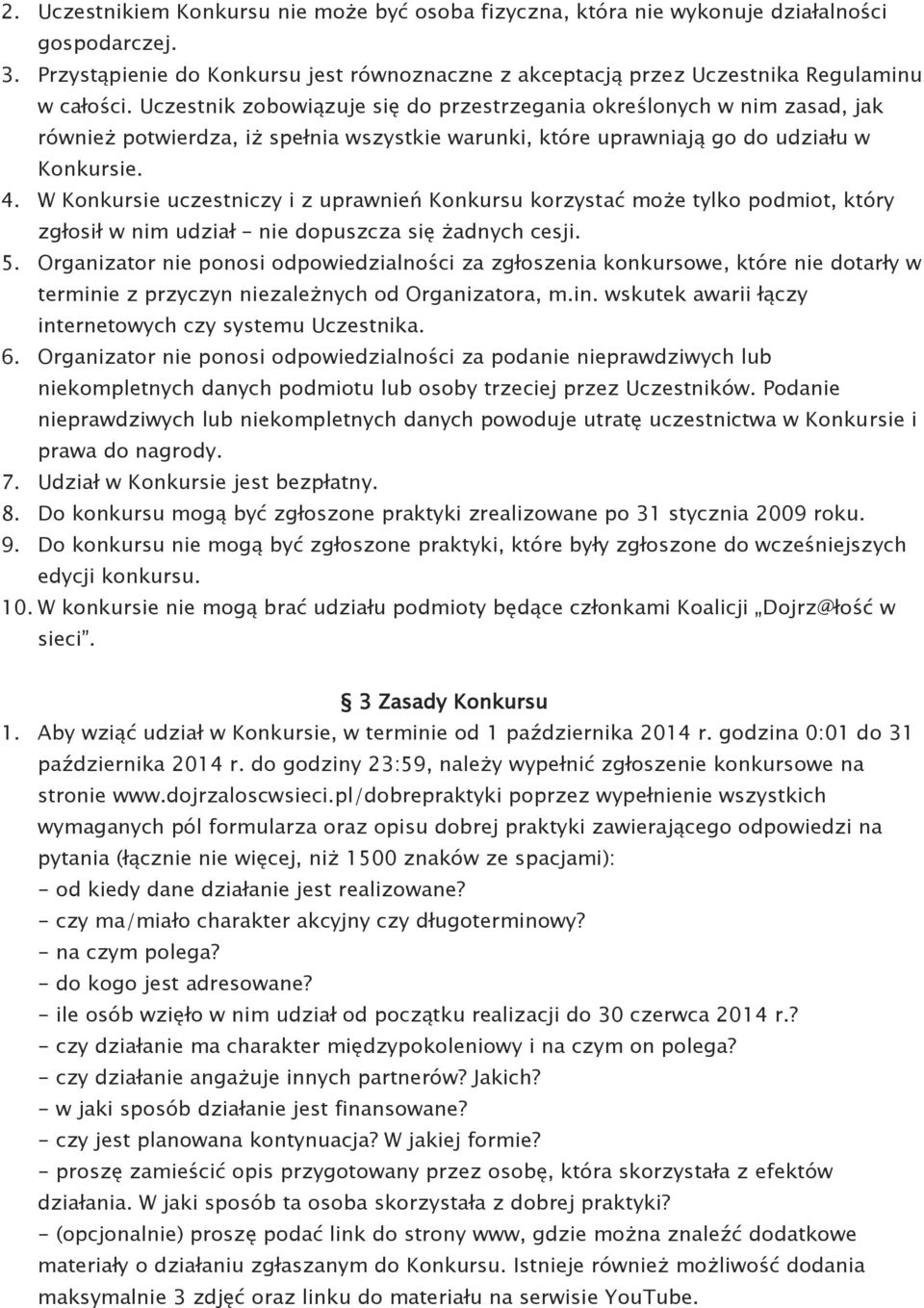 2. Uczestnikiem Konkursu nie może być osoba fizyczna, która nie wykonuje działalności gospodarczej.
3. Przystąpienie do Konkursu jest równoznaczne z akceptacją przez Uczestnika Regulaminu w całości. Uczestnik zobowiązuje się do przestrzegania określonych w nim zasad, jak również potwierdza, iż spełnia wszystkie warunki, które uprawniają go do udziału w Konkursie.
4. W Konkursie uczestniczy i z uprawnień Konkursu korzystać może tylko podmiot, który zgłosił w nim udział – nie dopuszcza się żadnych cesji.
5. Organizator nie ponosi odpowiedzialności za zgłoszenia konkursowe, które nie dotarły w terminie z przyczyn niezależnych od Organizatora, m.in. wskutek awarii łączy internetowych czy systemu Uczestnika.
6. Organizator nie ponosi odpowiedzialności za podanie nieprawdziwych lub niekompletnych danych podmiotu lub osoby trzeciej przez Uczestników. Podanie nieprawdziwych lub niekompletnych danych powoduje utratę uczestnictwa w Konkursie i prawa do nagrody.
7. Udział w Konkursie jest bezpłatny.
8. Do konkursu mogą być zgłoszone praktyki zrealizowane po 31 stycznia 2009 roku.
9. Do konkursu nie mogą być zgłoszone praktyki, które były zgłoszone do wcześniejszych edycji konkursu.
10. W konkursie nie mogą brać udziału podmioty będące członkami Koalicji „Dojrz@łość w sieci”.

§ 3 Zasady Konkursu
1. Aby wziąć udział w Konkursie, w terminie od 1 października 2014 r. godzina 0:01 do 31 października 2014 r. do godziny 23:59, należy wypełnić zgłoszenie konkursowe na stronie www.dojrzaloscwsieci.pl/dobrepraktyki poprzez wypełnienie wszystkich wymaganych pól formularza oraz opisu dobrej praktyki zawierającego odpowiedzi na pytania (łącznie nie więcej, niż 1500 znaków ze spacjami):
- od kiedy dane działanie jest realizowane?
- czy ma/miało charakter akcyjny czy długoterminowy?
- na czym polega?
- do kogo jest adresowane?
- ile osób wzięło w nim udział od początku realizacji do 30 czerwca 2014 r.?
- czy działanie ma charakter międzypokoleniowy i na czym on polega?
- czy działanie angażuje innych partnerów? Jakich?
- w jaki sposób działanie jest finansowane?
- czy jest planowana kontynuacja? W jakiej formie?
- proszę zamieścić opis przygotowany przez osobę, która skorzystała z efektów działania. W jaki sposób ta osoba skorzystała z dobrej praktyki?
- (opcjonalnie) proszę podać link do strony www, gdzie można znaleźć dodatkowe materiały o działaniu zgłaszanym do Konkursu. Istnieje również możliwość dodania maksymalnie 3 zdjęć oraz linku do materiału na serwisie YouTube.